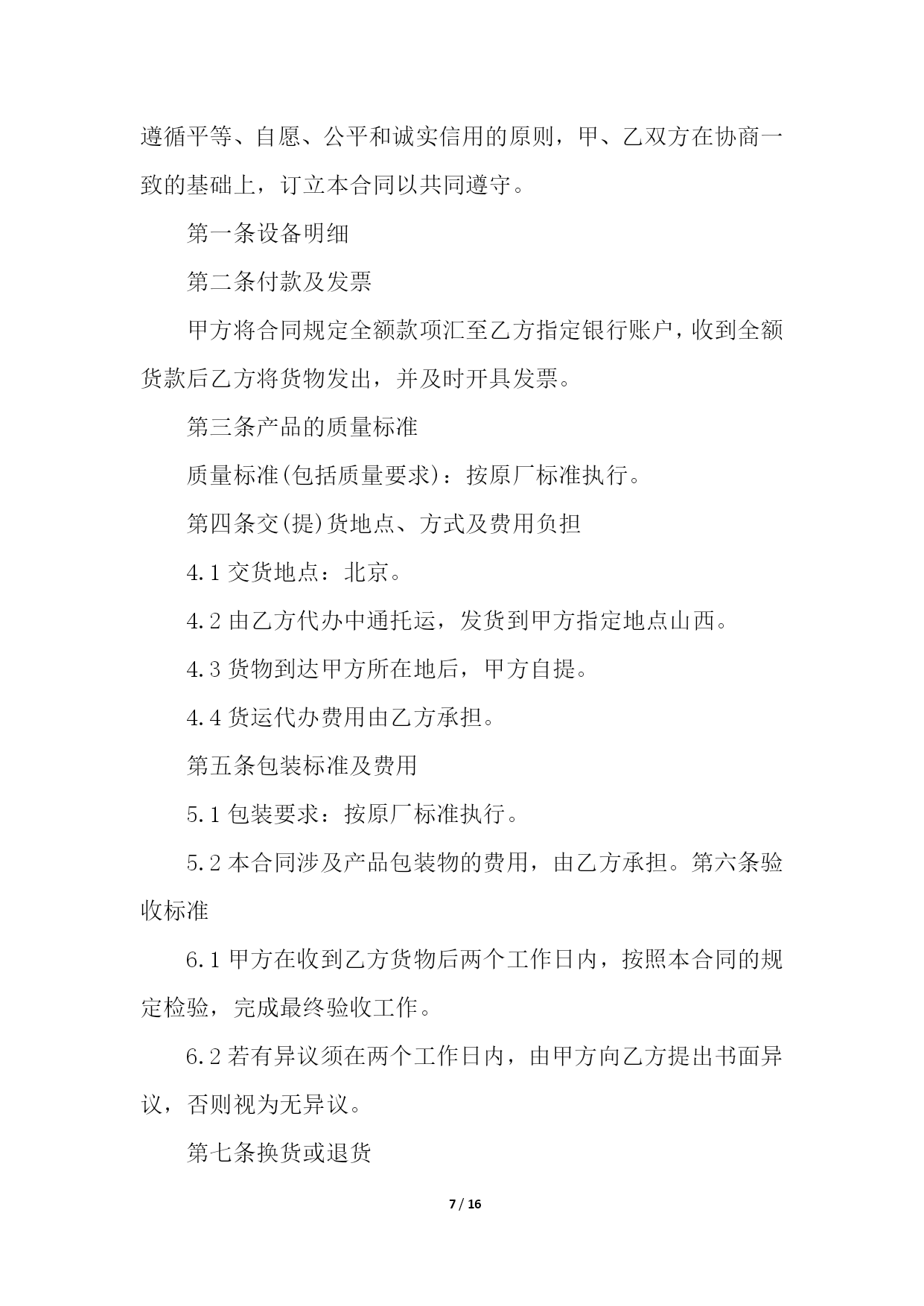 遵循平等、自愿、公平和诚实信用的原则，甲、乙双方在协商一致的基础上，订立本合同以共同遵守。

第一条设备明细

第二条付款及发票

甲方将合同规定全额款项汇至乙方指定银行账户，收到全额货款后乙方将货物发出，并及时开具发票。

第三条产品的质量标准

质量标准(包括质量要求)：按原厂标准执行。

第四条交(提)货地点、方式及费用负担

4.1 交货地点：北京。

4.2 由乙方代办中通托运，发货到甲方指定地点山西。

4.3 货物到达甲方所在地后，甲方自提。

4.4 货运代办费用由乙方承担。

第五条包装标准及费用

5.1 包装要求：按原厂标准执行。

5.2 本合同涉及产品包装物的费用，由乙方承担。第六条验收标准

6.1 甲方在收到乙方货物后两个工作日内，按照本合同的规定检验，完成最终验收工作。

6.2 若有异议须在两个工作日内，由甲方向乙方提出书面异议，否则视为无异议。

第七条换货或退货

7 / 16